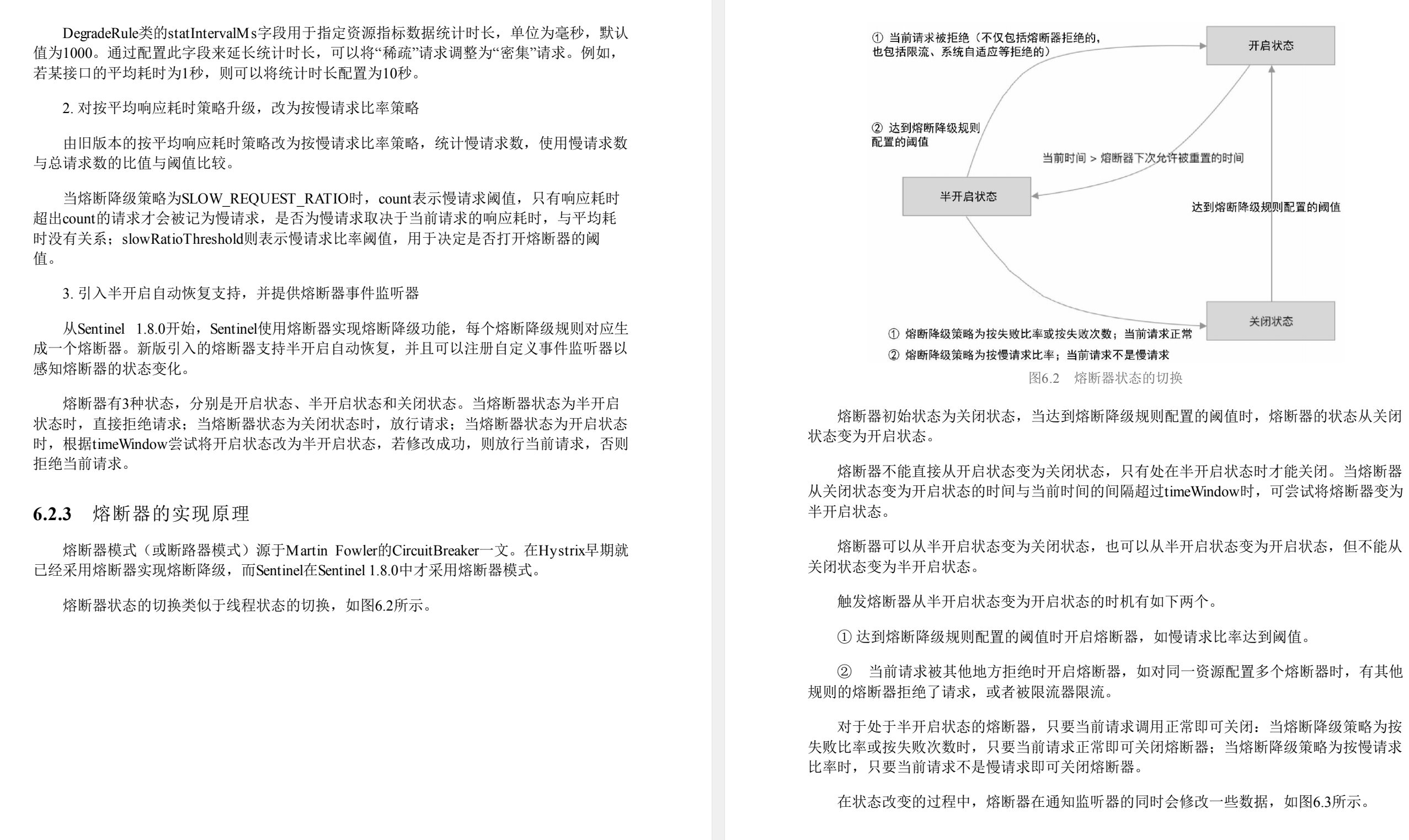 DegradeRule类的statIntervalMs字段用于指定资源指标数据统计时长，单位为毫秒，默认值为1000。通过配置此字段来延长统计时长，可以将“稀疏”请求调整为“密集”请求。例如，若某接口的平均耗时为1秒，则可以将统计时长配置为10秒。

2. 对按平均响应耗时策略升级，改为按慢请求比率策略

由旧版本的按平均响应耗时策略改为按慢请求比率策略，统计慢请求数，使用慢请求数与总请求数的比值与阈值比较。

当熔断降级策略为SLOW_REQUEST_RATIO时，count表示慢请求阈值，只有响应耗时超出count的请求才会被记为慢请求，是否为慢请求取决于当前请求的响应耗时，与平均耗时没有关系；slowRatioThreshold则表示慢请求比率阈值，用于决定是否打开熔断器的阈值。

3. 引入半开启自动恢复支持，并提供熔断器事件监听器

从Sentinel 1.8.0开始，Sentinel使用熔断器实现熔断降级功能，每个熔断降级规则对应生成一个熔断器。新版引入的熔断器支持半开启自动恢复，并且可以注册自定义事件监听器以感知熔断器的状态变化。

熔断器有3种状态，分别是开启状态、半开启状态和关闭状态。当熔断器状态为半开启状态时，直接拒绝请求；当熔断器状态为关闭状态时，放行请求；当熔断器状态为开启状态时，根据timeWindow尝试将开启状态改为半开启状态，若修改成功，则放行当前请求，否则拒绝当前请求。

6.2.3 熔断器的实现原理

熔断器模式（或断路器模式）源于Martin Fowler的CircuitBreaker一文。在Hystrix早期就已经采用熔断器实现熔断降级，而Sentinel在Sentinel 1.8.0中才采用熔断器模式。

熔断器状态的切换类似于线程状态的切换，如图6.2所示。

① 当前请求被拒绝（不仅包括熔断器拒绝的，也包括限流、系统自适应等拒绝的）

开启状态

② 达到熔断降级规则配置的阈值

当前时间 > 熔断器下次允许被重置的时间

半开启状态

达到熔断降级规则配置的阈值

关闭状态

① 熔断降级策略为按失败比率或按失败次数；当前请求正常
② 熔断降级策略为按慢请求比率；当前请求不是慢请求

图6.2 熔断器状态的切换

熔断器初始状态为关闭状态，当达到熔断降级规则配置的阈值时，熔断器的状态从关闭状态变为开启状态。

熔断器不能直接从开启状态变为关闭状态，只有处在半开启状态时才能关闭。当熔断器从关闭状态变为开启状态的时间与当前时间的间隔超过timeWindow时，可尝试将熔断器变为半开启状态。

熔断器可以从半开启状态变为关闭状态，也可以从半开启状态变为开启状态，但不能从关闭状态变为半开启状态。

触发熔断器从半开启状态变为开启状态的时机有如下两个。

① 达到熔断降级规则配置的阈值时开启熔断器，如慢请求比率达到阈值。

② 当前请求被其他地方拒绝时开启熔断器，如对同一资源配置多个熔断器时，有其他规则的熔断器拒绝了请求，或者被限流器限流。

对于处于半开启状态的熔断器，只要当前请求调用正常即可关闭：当熔断降级策略为按失败比率或按失败次数时，只要当前请求正常即可关闭熔断器；当熔断降级策略为按慢请求比率时，只要当前请求不是慢请求即可关闭熔断器。

在状态改变的过程中，熔断器在通知监听器的同时会修改一些数据，如图6.3所示。